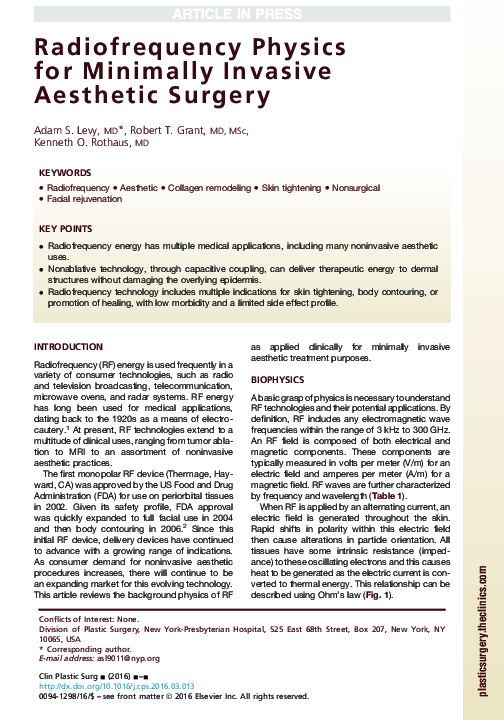 ARTICLE IN PRESS

Radiofrequency Physics for Minimally Invasive Aesthetic Surgery

Adam S. Levy, MD*, Robert T. Grant, MD, MSc, Kenneth O. Rothaus, MD

KEYWORDS

• Radiofrequency • Aesthetic • Collagen remodeling • Skin tightening • Nonsurgical • Facial rejuvenation

KEY POINTS

• Radiofrequency energy has multiple medical applications, including many noninvasive aesthetic uses.
• Nonablative technology, through capacitive coupling, can deliver therapeutic energy to dermal structures without damaging the overlying epidermis.
• Radiofrequency technology includes multiple indications for skin tightening, body contouring, or promotion of healing, with low morbidity and a limited side effect profile.

INTRODUCTION

Radiofrequency (RF) energy is used frequently in a variety of consumer technologies, such as radio and television broadcasting, telecommunication, microwave ovens, and radar systems. RF energy has long been used for medical applications, dating back to the 1920s as a means of electrocautery.$^1$ At present, RF technologies extend to a multitude of clinical uses, ranging from tumor ablation to MRI to an assortment of noninvasive aesthetic practices.

The first monopolar RF device (Thermage, Hayward, CA) was approved by the US Food and Drug Administration (FDA) for use on periorbital tissues in 2002. Given its safety profile, FDA approval was quickly expanded to full facial use in 2004 and then body contouring in 2006.$^2$ Since this initial RF device, delivery devices have continued to advance with a growing range of indications. As consumer demand for noninvasive aesthetic procedures increases, there will continue to be an expanding market for this evolving technology. This article reviews the background physics of RF as applied clinically for minimally invasive aesthetic treatment purposes.

BIOPHYSICS

A basic grasp of physics is necessary to understand RF technologies and their potential applications. By definition, RF includes any electromagnetic wave frequencies within the range of 3 kHz to 300 GHz. An RF field is composed of both electrical and magnetic components. These components are typically measured in volts per meter (V/m) for an electric field and amperes per meter (A/m) for a magnetic field. RF waves are further characterized by frequency and wavelength (Table 1).

When RF is applied by an alternating current, an electric field is generated throughout the skin. Rapid shifts in polarity within this electric field then cause alterations in particle orientation. All tissues have some intrinsic resistance (impedance) to these oscillating electrons and this causes heat to be generated as the electric current is converted to thermal energy. This relationship can be described using Ohm's law (Fig. 1).

Conflicts of Interest: None.
Division of Plastic Surgery, New York-Presbyterian Hospital, 525 East 68th Street, Box 207, New York, NY 10065, USA
* Corresponding author.
E-mail address: asl9011@nyp.org

Clin Plastic Surg ■ (2016) ■–■
http://dx.doi.org/10.1016/j.cps.2016.03.013
0094-1298/16/$ – see front matter © 2016 Elsevier Inc. All rights reserved.

plasticsurgery.theclinics.com